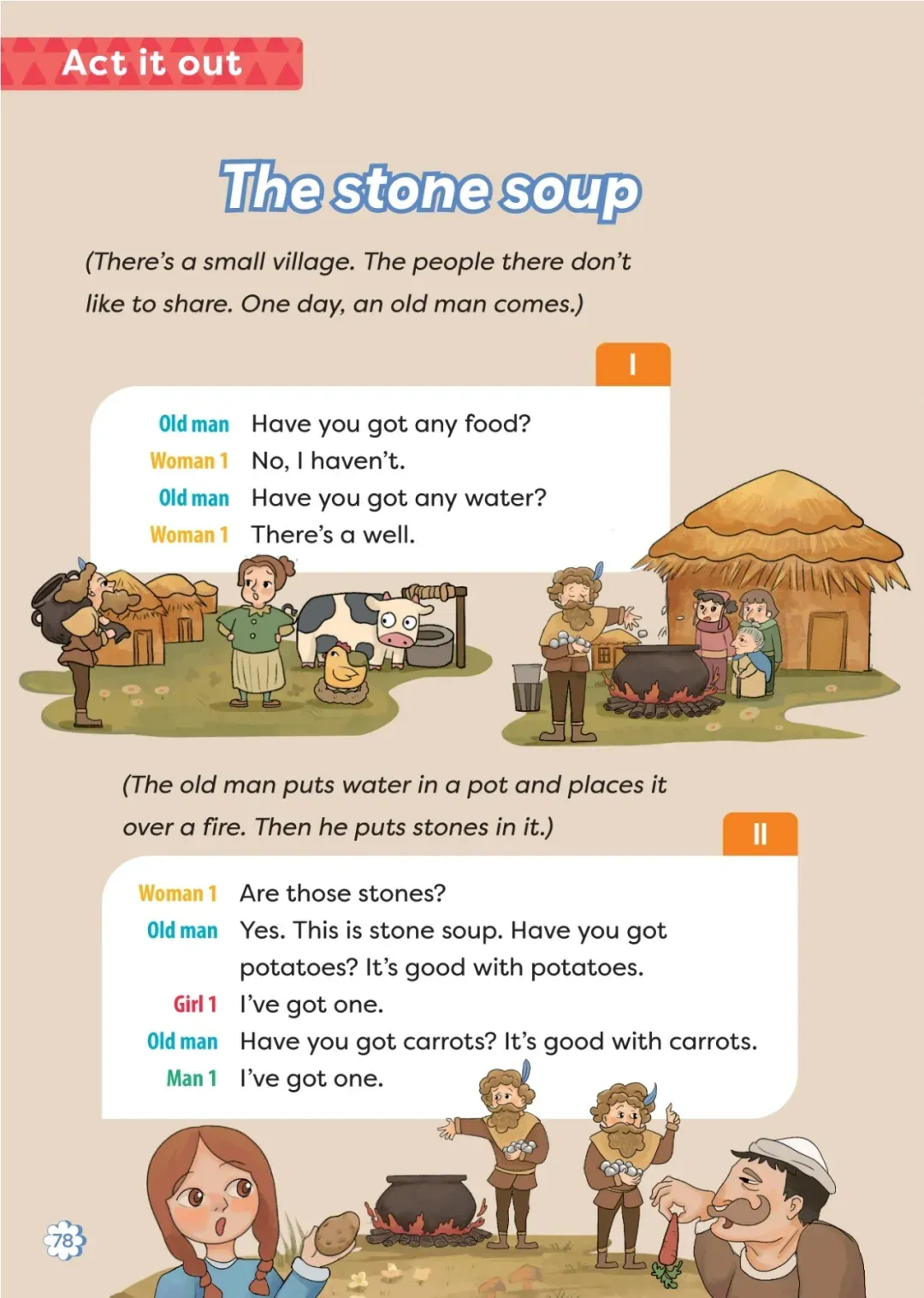 Act it out

The stone soup

(There's a small village. The people there don't like to share. One day, an old man comes.)

I

Old man Have you got any food?
Woman 1 No, I haven't.
Old man Have you got any water?
Woman 1 There's a well.

(The old man puts water in a pot and places it over a fire. Then he puts stones in it.)

II

Woman 1 Are those stones?
Old man Yes. This is stone soup. Have you got potatoes? It's good with potatoes.
Girl 1 I've got one.
Old man Have you got carrots? It's good with carrots.
Man 1 I've got one.

78